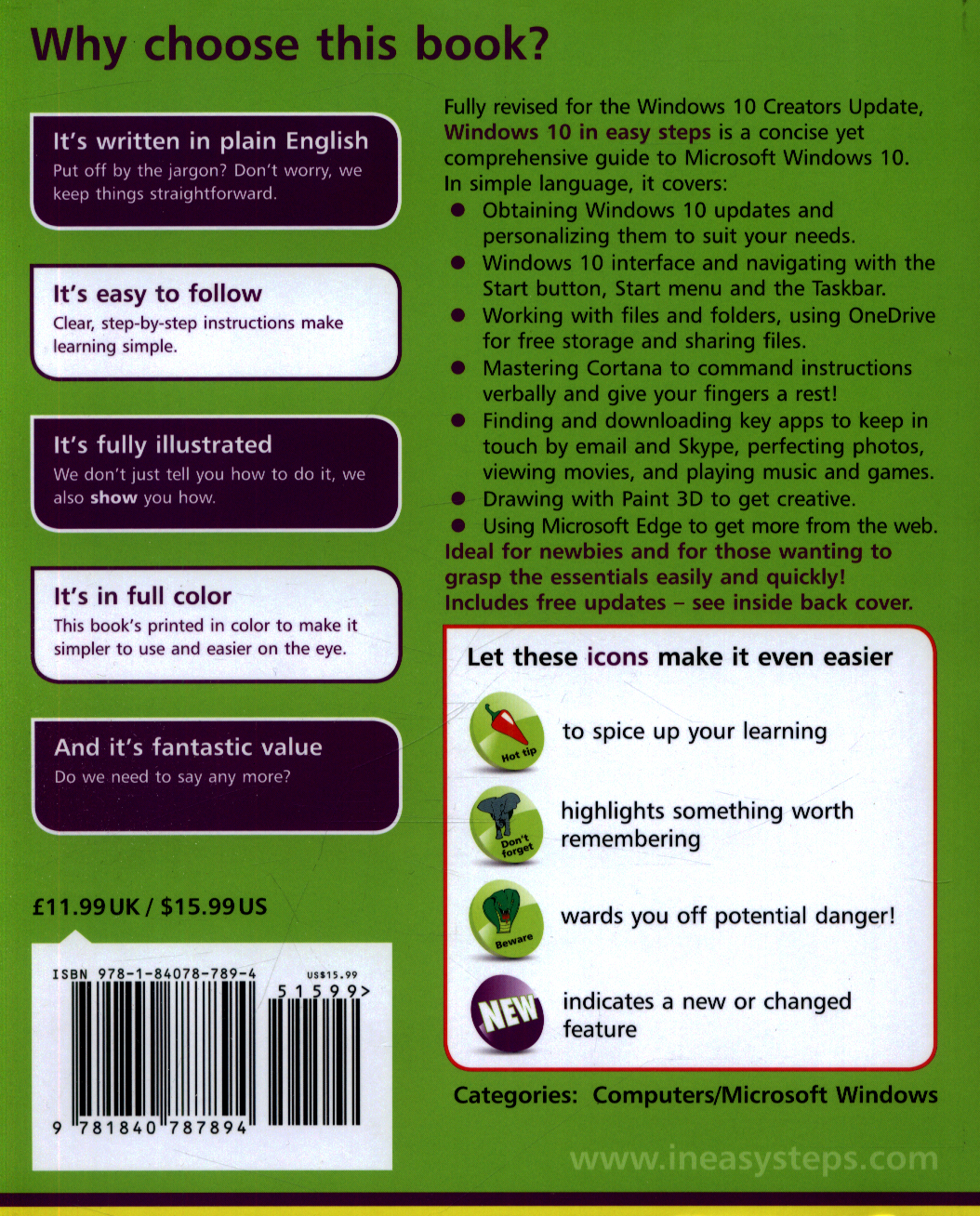 Why choose this book?

It's written in plain English

Put off by the jargon? Don't worry, we keep things straightforward.

It's easy to follow

Clear, step-by-step instructions make learning simple.

It's fully illustrated

We don't just tell you how to do it, we also show you how.

It's in full color

This book's printed in color to make it simpler to use and easier on the eye.

And it's fantastic value

Do we need to say any more?

£11.99 UK / $15.99 US

ISBN 978-1-84078-789-4

US$15.99

51599>

9 781840 787894

Fully revised for the Windows 10 Creators Update, Windows 10 in easy steps is a concise yet comprehensive guide to Microsoft Windows 10. In simple language, it covers:

• Obtaining Windows 10 updates and personalizing them to suit your needs.
• Windows 10 interface and navigating with the Start button, Start menu and the Taskbar.
• Working with files and folders, using OneDrive for free storage and sharing files.
• Mastering Cortana to command instructions verbally and give your fingers a rest!
• Finding and downloading key apps to keep in touch by email and Skype, perfecting photos, viewing movies, and playing music and games.
• Drawing with Paint 3D to get creative.
• Using Microsoft Edge to get more from the web.

Ideal for newbies and for those wanting to grasp the essentials easily and quickly! Includes free updates – see inside back cover.

Let these icons make it even easier

Hot tip
to spice up your learning

Don't forget
highlights something worth remembering

Beware
wards you off potential danger!

NEW
indicates a new or changed feature

Categories: Computers/Microsoft Windows

www.ineasysteps.com